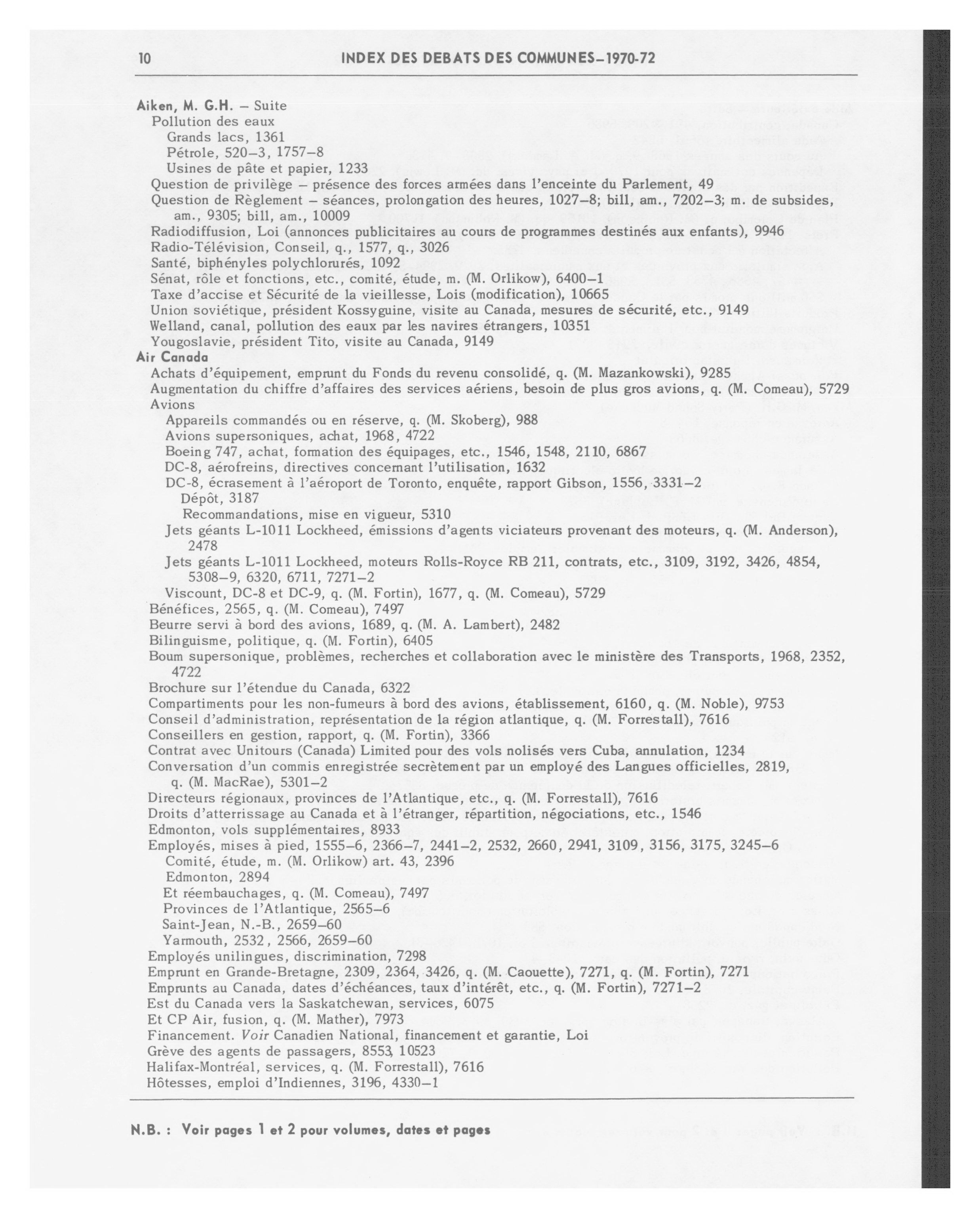 10 INDEX DES DEBATS DES COMMUNES–1970-72

Aiken, M. G.H. – Suite
Pollution des eaux
Grands lacs, 1361
Pétrole, 520–3, 1757–8
Usines de pâte et papier, 1233
Question de privilège – présence des forces armées dans l'enceinte du Parlement, 49
Question de Règlement – séances, prolongation des heures, 1027–8; bill, am., 7202–3; m. de subsides, am., 9305; bill, am., 10009
Radiodiffusion, Loi (annonces publicitaires au cours de programmes destinés aux enfants), 9946
Radio-Télévision, Conseil, q., 1577, q., 3026
Santé, biphényles polychlorurés, 1092
Sénat, rôle et fonctions, etc., comité, étude, m. (M. Orlikow), 6400–1
Taxe d'accise et Sécurité de la vieillesse, Lois (modification), 10665
Union soviétique, président Kossyguine, visite au Canada, mesures de sécurité, etc., 9149
Welland, canal, pollution des eaux par les navires étrangers, 10351
Yougoslavie, président Tito, visite au Canada, 9149
Air Canada
Achats d'équipement, emprunt du Fonds du revenu consolidé, q. (M. Mazankowski), 9285
Augmentation du chiffre d'affaires des services aériens, besoin de plus gros avions, q. (M. Comeau), 5729
Avions
Appareils commandés ou en réserve, q. (M. Skoberg), 988
Avions supersoniques, achat, 1968, 4722
Boeing 747, achat, formation des équipages, etc., 1546, 1548, 2110, 6867
DC-8, aérofreins, directives concernant l'utilisation, 1632
DC-8, écrasement à l'aéroport de Toronto, enquête, rapport Gibson, 1556, 3331–2
Dépôt, 3187
Recommandations, mise en vigueur, 5310
Jets géants L-1011 Lockheed, émissions d'agents viciateurs provenant des moteurs, q. (M. Anderson), 2478
Jets géants L-1011 Lockheed, moteurs Rolls-Royce RB 211, contrats, etc., 3109, 3192, 3426, 4854, 5308–9, 6320, 6711, 7271–2
Viscount, DC-8 et DC-9, q. (M. Fortin), 1677, q. (M. Comeau), 5729
Bénéfices, 2565, q. (M. Comeau), 7497
Beurre servi à bord des avions, 1689, q. (M. A. Lambert), 2482
Bilinguisme, politique, q. (M. Fortin), 6405
Boum supersonique, problèmes, recherches et collaboration avec le ministère des Transports, 1968, 2352, 4722
Brochure sur l'étendue du Canada, 6322
Compartiments pour les non-fumeurs à bord des avions, établissement, 6160, q. (M. Noble), 9753
Conseil d'administration, représentation de la région atlantique, q. (M. Forrestall), 7616
Conseillers en gestion, rapport, q. (M. Fortin), 3366
Contrat avec Unitours (Canada) Limited pour des vols nolisés vers Cuba, annulation, 1234
Conversation d'un commis enregistrée secrètement par un employé des Langues officielles, 2819, q. (M. MacRae), 5301–2
Directeurs régionaux, provinces de l'Atlantique, etc., q. (M. Forrestall), 7616
Droits d'atterrissage au Canada et à l'étranger, répartition, négociations, etc., 1546
Edmonton, vols supplémentaires, 8933
Employés, mises à pied, 1555–6, 2366–7, 2441–2, 2532, 2660, 2941, 3109, 3156, 3175, 3245–6
Comité, étude, m. (M. Orlikow) art. 43, 2396
Edmonton, 2894
Et réembauchages, q. (M. Comeau), 7497
Provinces de l'Atlantique, 2565–6
Saint-Jean, N.-B., 2659–60
Yarmouth, 2532, 2566, 2659–60
Employés unilingues, discrimination, 7298
Emprunt en Grande-Bretagne, 2309, 2364, 3426, q. (M. Caouette), 7271, q. (M. Fortin), 7271
Emprunts au Canada, dates d'échéances, taux d'intérêt, etc., q. (M. Fortin), 7271–2
Est du Canada vers la Saskatchewan, services, 6075
Et CP Air, fusion, q. (M. Mather), 7973
Financement. Voir Canadien National, financement et garantie, Loi
Grève des agents de passagers, 8553, 10523
Halifax-Montréal, services, q. (M. Forrestall), 7616
Hôtesses, emploi d'Indiennes, 3196, 4330–1

N.B. : Voir pages 1 et 2 pour volumes, dates et pages